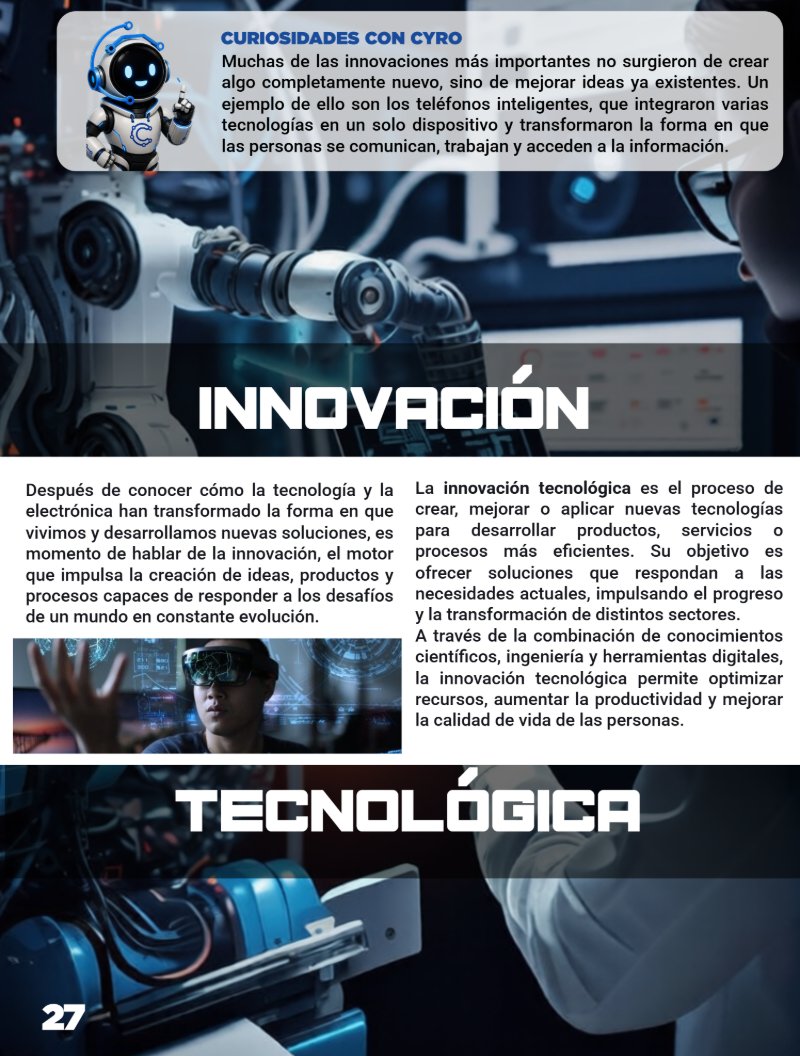 CURIOSIDADES CON CYRO

Muchas de las innovaciones más importantes no surgieron de crear algo completamente nuevo, sino de mejorar ideas ya existentes. Un ejemplo de ello son los teléfonos inteligentes, que integraron varias tecnologías en un solo dispositivo y transformaron la forma en que las personas se comunican, trabajan y acceden a la información.

INNOVACIÓN

Después de conocer cómo la tecnología y la electrónica han transformado la forma en que vivimos y desarrollamos nuevas soluciones, es momento de hablar de la innovación, el motor que impulsa la creación de ideas, productos y procesos capaces de responder a los desafíos de un mundo en constante evolución.

La innovación tecnológica es el proceso de crear, mejorar o aplicar nuevas tecnologías para desarrollar productos, servicios o procesos más eficientes. Su objetivo es ofrecer soluciones que respondan a las necesidades actuales, impulsando el progreso y la transformación de distintos sectores.

A través de la combinación de conocimientos científicos, ingeniería y herramientas digitales, la innovación tecnológica permite optimizar recursos, aumentar la productividad y mejorar la calidad de vida de las personas.

TECNOLÓGICA

27